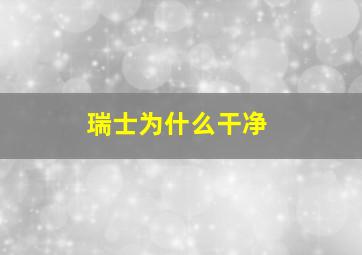 瑞士为什么干净